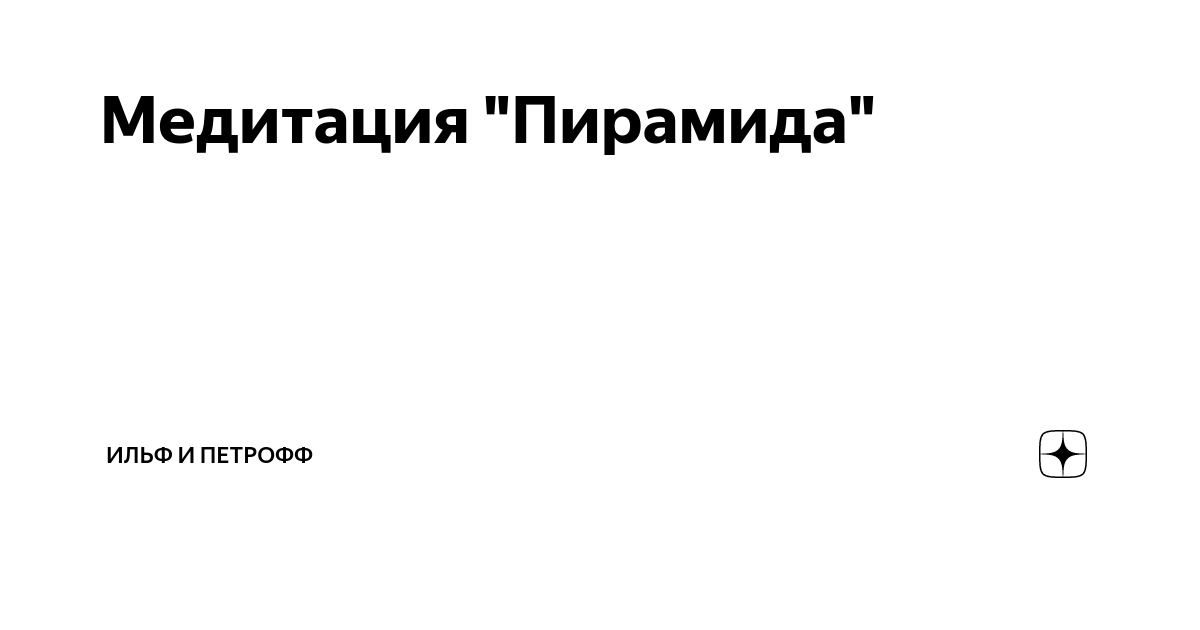 Медитация "Пирамида"

ИЛЬФ И ПЕТРОФФ